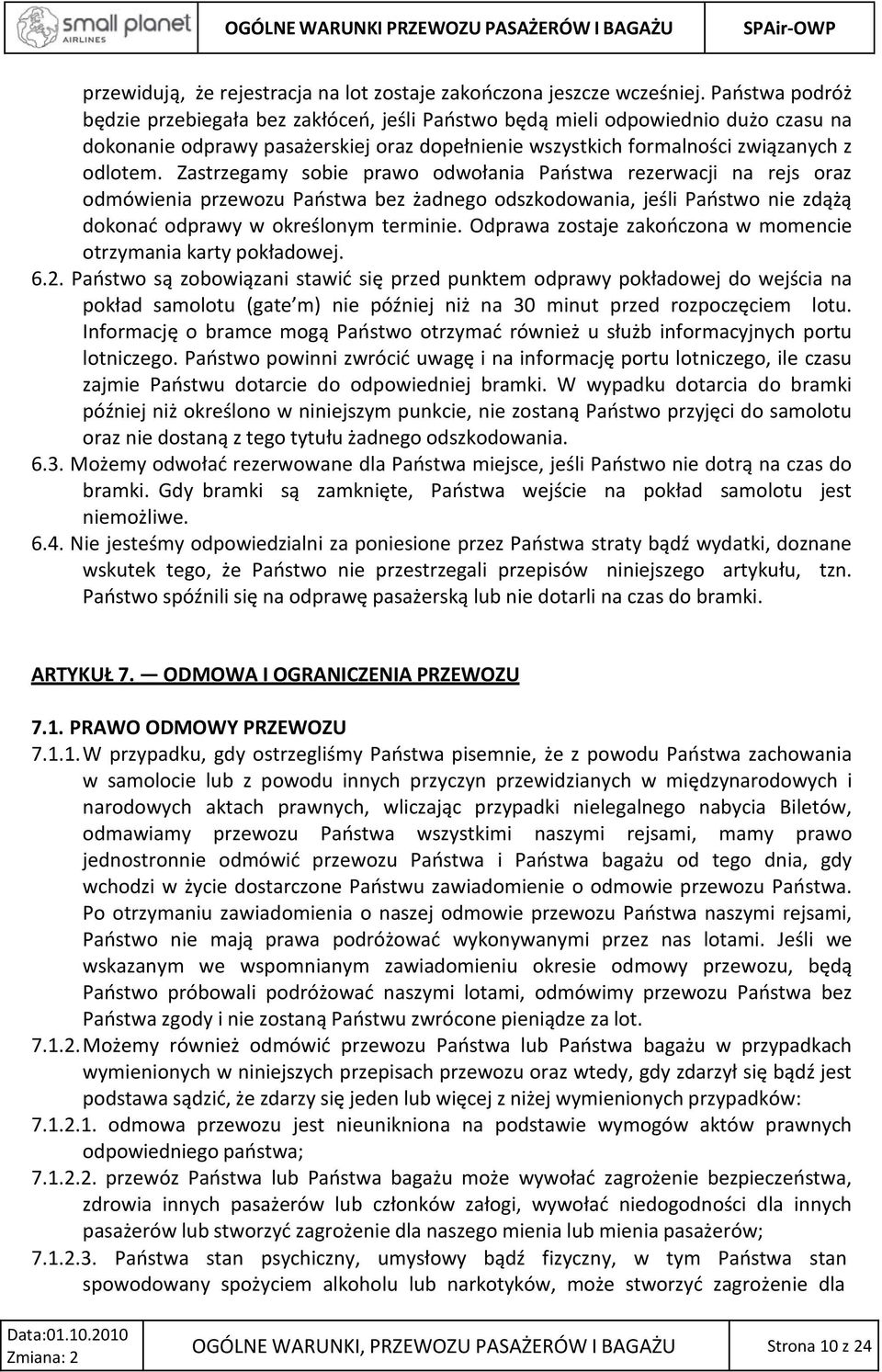 small planet AIRLINES OGÓLNE WARUNKI PRZEWOZU PASAŻERÓW I BAGAŻU SPAir-OWP

przewidują, że rejestracja na lot zostaje zakończona jeszcze wcześniej. Państwa podróż będzie przebiegała bez zakłóceń, jeśli Państwo będą mieli odpowiednio dużo czasu na dokonanie odprawy pasażerskiej oraz dopełnienie wszystkich formalności związanych z odlotem. Zastrzegamy sobie prawo odwołania Państwa rezerwacji na rejs oraz odmówienia przewozu Państwa bez żadnego odszkodowania, jeśli Państwo nie zdążą dokonać odprawy w określonym terminie. Odprawa zostaje zakończona w momencie otrzymania karty pokładowej.

6.2. Państwo są zobowiązani stawić się przed punktem odprawy pokładowej do wejścia na pokład samolotu (gate'm) nie później niż na 30 minut przed rozpoczęciem lotu. Informację o bramce mogą Państwo otrzymać również u służb informacyjnych portu lotniczego. Państwo powinni zwrócić uwagę i na informację portu lotniczego, ile czasu zajmie Państwu dotarcie do odpowiedniej bramki. W wypadku dotarcia do bramki później niż określono w niniejszym punkcie, nie zostaną Państwo przyjęci do samolotu oraz nie dostaną z tego tytułu żadnego odszkodowania.

6.3. Możemy odwołać rezerwowane dla Państwa miejsce, jeśli Państwo nie dotrą na czas do bramki. Gdy bramki są zamknięte, Państwa wejście na pokład samolotu jest niemożliwe.

6.4. Nie jesteśmy odpowiedzialni za poniesione przez Państwa straty bądź wydatki, doznane wskutek tego, że Państwo nie przestrzegali przepisów niniejszego artykułu, tzn. Państwo spóźnili się na odprawę pasażerską lub nie dotarli na czas do bramki.

ARTYKUŁ 7. — ODMOWA I OGRANICZENIA PRZEWOZU

7.1. PRAWO ODMOWY PRZEWOZU

7.1.1. W przypadku, gdy ostrzegliśmy Państwa pisemnie, że z powodu Państwa zachowania w samolocie lub z powodu innych przyczyn przewidzianych w międzynarodowych i narodowych aktach prawnych, wliczając przypadki nielegalnego nabycia Biletów, odmawiamy przewozu Państwa wszystkimi naszymi rejsami, mamy prawo jednostronnie odmówić przewozu Państwa i Państwa bagażu od tego dnia, gdy wchodzi w życie dostarczone Państwu zawiadomienie o odmowie przewozu Państwa. Po otrzymaniu zawiadomienia o naszej odmowie przewozu Państwa naszymi rejsami, Państwo nie mają prawa podróżować wykonywanymi przez nas lotami. Jeśli we wskazanym we wspomnianym zawiadomieniu okresie odmowy przewozu, będą Państwo próbowali podróżować naszymi lotami, odmówimy przewozu Państwa bez Państwa zgody i nie zostaną Państwu zwrócone pieniądze za lot.

7.1.2. Możemy również odmówić przewozu Państwa lub Państwa bagażu w przypadkach wymienionych w niniejszych przepisach przewozu oraz wtedy, gdy zdarzył się bądź jest podstawa sądzić, że zdarzy się jeden lub więcej z niżej wymienionych przypadków:

7.1.2.1. odmowa przewozu jest nieunikniona na podstawie wymogów aktów prawnych odpowiedniego państwa;

7.1.2.2. przewóz Państwa lub Państwa bagażu może wywołać zagrożenie bezpieczeństwa, zdrowia innych pasażerów lub członków załogi, wywołać niedogodności dla innych pasażerów lub stworzyć zagrożenie dla naszego mienia lub mienia pasażerów;

7.1.2.3. Państwa stan psychiczny, umysłowy bądź fizyczny, w tym Państwa stan spowodowany spożyciem alkoholu lub narkotyków, może stworzyć zagrożenie dla

Data:01.10.2010
Zmiana: 2
OGÓLNE WARUNKI, PRZEWOZU PASAŻERÓW I BAGAŻU
Strona 10 z 24